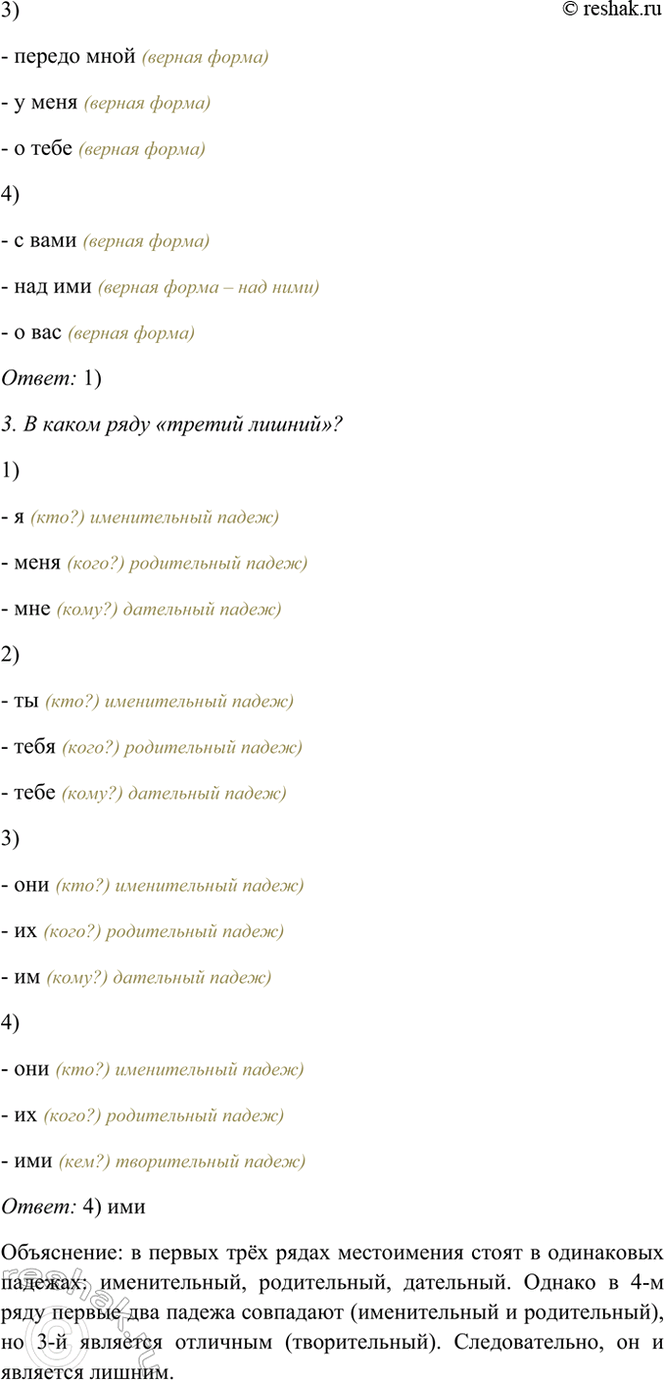 3)

© reshak.ru

- передо мной (верная форма)

- у меня (верная форма)

- о тебе (верная форма)

4)

- с вами (верная форма)

- над ими (верная форма – над ними)

- о вас (верная форма)

Ответ: 1)

3. В каком ряду «третий лишний»?

1)

- я (кто?) именительный падеж)

- меня (кого?) родительный падеж)

- мне (кому?) дательный падеж)

2)

- ты (кто?) именительный падеж)

- тебя (кого?) родительный падеж)

- тебе (кому?) дательный падеж)

3)

- они (кто?) именительный падеж)

- их (кого?) родительный падеж)

- им (кому?) дательный падеж)

4)

- они (кто?) именительный падеж)

- их (кого?) родительный падеж)

- ими (кем?) творительный падеж)

Ответ: 4) ими

Объяснение: в первых трёх рядах местоимения стоят в одинаковых падежах: именительный, родительный, дательный. Однако в 4-м ряду первые два падежа совпадают (именительный и родительный), но 3-й является отличным (творительный). Следовательно, он и является лишним.

reshak.ru